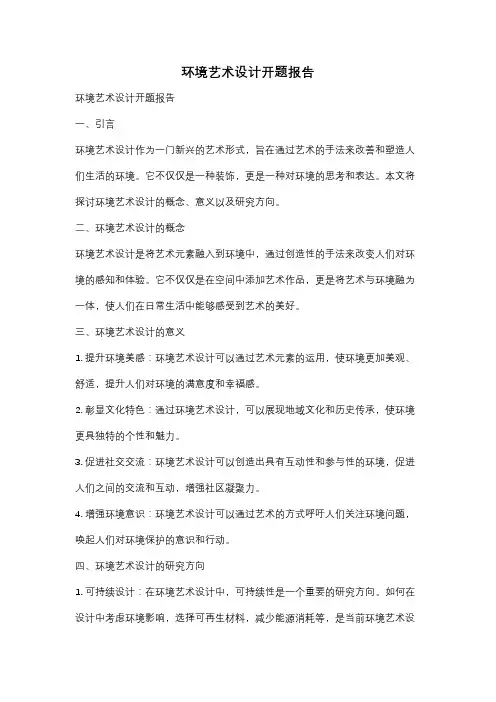 环境艺术设计开题报告

环境艺术设计开题报告

一、引言

环境艺术设计作为一门新兴的艺术形式，旨在通过艺术的手法来改善和塑造人们生活的环境。它不仅仅是一种装饰，更是一种对环境的思考和表达。本文将探讨环境艺术设计的概念、意义以及研究方向。

二、环境艺术设计的概念

环境艺术设计是将艺术元素融入到环境中，通过创造性的手法来改变人们对环境的感知和体验。它不仅仅是在空间中添加艺术作品，更是将艺术与环境融为一体，使人们在日常生活中能够感受到艺术的美好。

三、环境艺术设计的意义

1. 提升环境美感：环境艺术设计可以通过艺术元素的运用，使环境更加美观、舒适，提升人们对环境的满意度和幸福感。

2. 彰显文化特色：通过环境艺术设计，可以展现地域文化和历史传承，使环境更具独特的个性和魅力。

3. 促进社交交流：环境艺术设计可以创造出具有互动性和参与性的环境，促进人们之间的交流和互动，增强社区凝聚力。

4. 增强环境意识：环境艺术设计可以通过艺术的方式呼吁人们关注环境问题，唤起人们对环境保护的意识和行动。

四、环境艺术设计的研究方向

1. 可持续设计：在环境艺术设计中，可持续性是一个重要的研究方向。如何在设计中考虑环境影响，选择可再生材料，减少能源消耗等，是当前环境艺术设